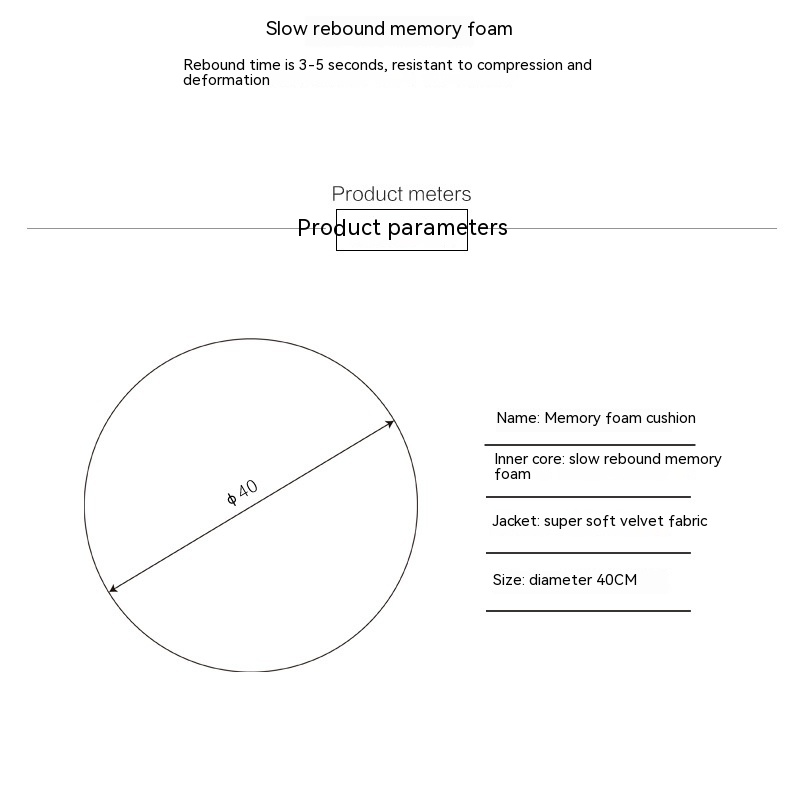 Slow rebound memory foam

Rebound time is 3-5 seconds, resistant to compression and deformation

Product meters

Product parameters

ϕ40

Name: Memory foam cushion

Inner core: slow rebound memory foam

Jacket: super soft velvet fabric

Size: diameter 40CM